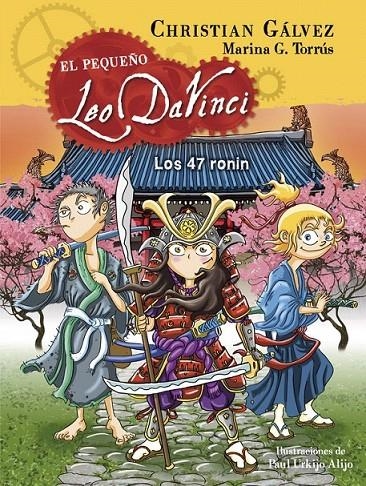 CHRISTIAN GÁLVEZ
Marina G. Torrús

EL PEQUEÑO
Leo DaVinci

Los 47 ronin

Ilustraciones de
Paul Urkijo Alijo